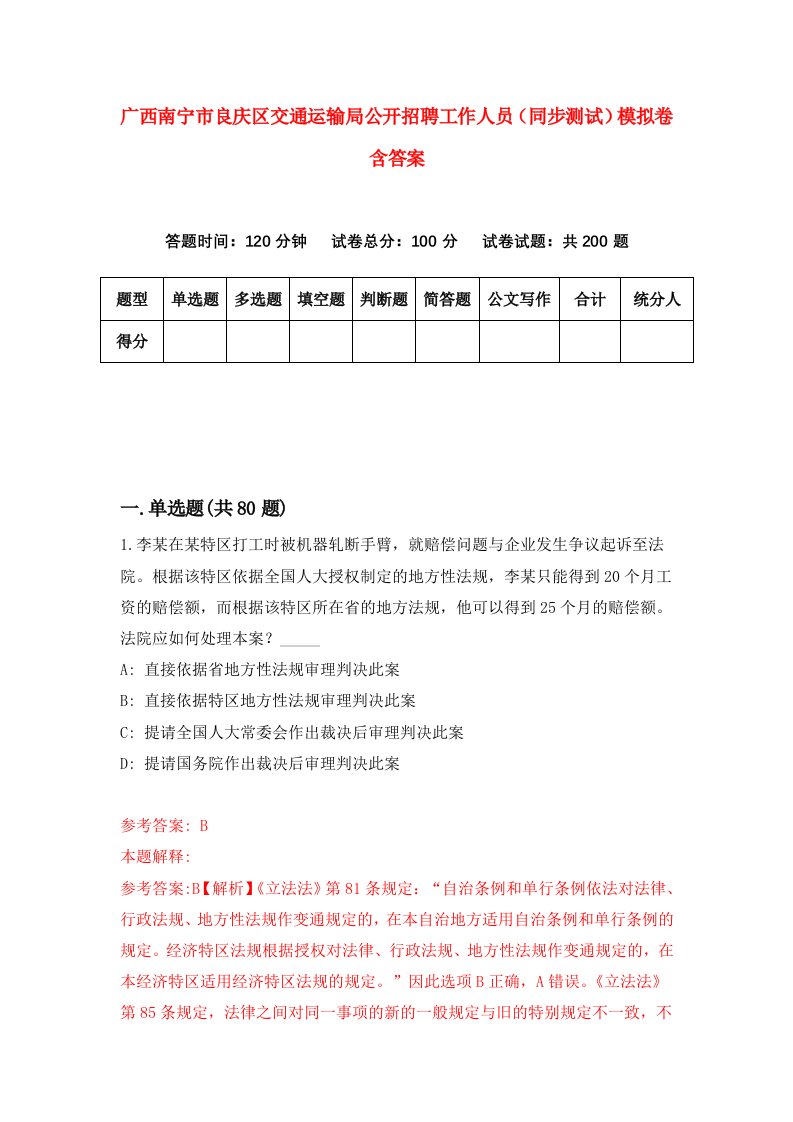 广西南宁市良庆区交通运输局公开招聘工作人员（同步测试）模拟卷含答案

答题时间：120 分钟　试卷总分：100 分　试卷试题：共 200 题

| 题型 | 单选题 | 多选题 | 填空题 | 判断题 | 简答题 | 公文写作 | 合计 | 统分人 |
|---|---|---|---|---|---|---|---|---|
| 得分 | | | | | | | | |

一.单选题(共 80 题)

1.李某在某特区打工时被机器轧断手臂，就赔偿问题与企业发生争议起诉至法院。根据该特区依据全国人大授权制定的地方性法规，李某只能得到 20 个月工资的赔偿额，而根据该特区所在省的地方法规，他可以得到 25 个月的赔偿额。法院应如何处理本案？_____

A: 直接依据省地方性法规审理判决此案

B: 直接依据特区地方性法规审理判决此案

C: 提请全国人大常委会作出裁决后审理判决此案

D: 提请国务院作出裁决后审理判决此案

参考答案: B

本题解释:

参考答案:B【解析】《立法法》第 81 条规定：“自治条例和单行条例依法对法律、行政法规、地方性法规作变通规定的，在本自治地方适用自治条例和单行条例的规定。经济特区法规根据授权对法律、行政法规、地方性法规作变通规定的，在本经济特区适用经济特区法规的规定。”因此选项 B 正确，A 错误。《立法法》第 85 条规定，法律之间对同一事项的新的一般规定与旧的特别规定不一致，不